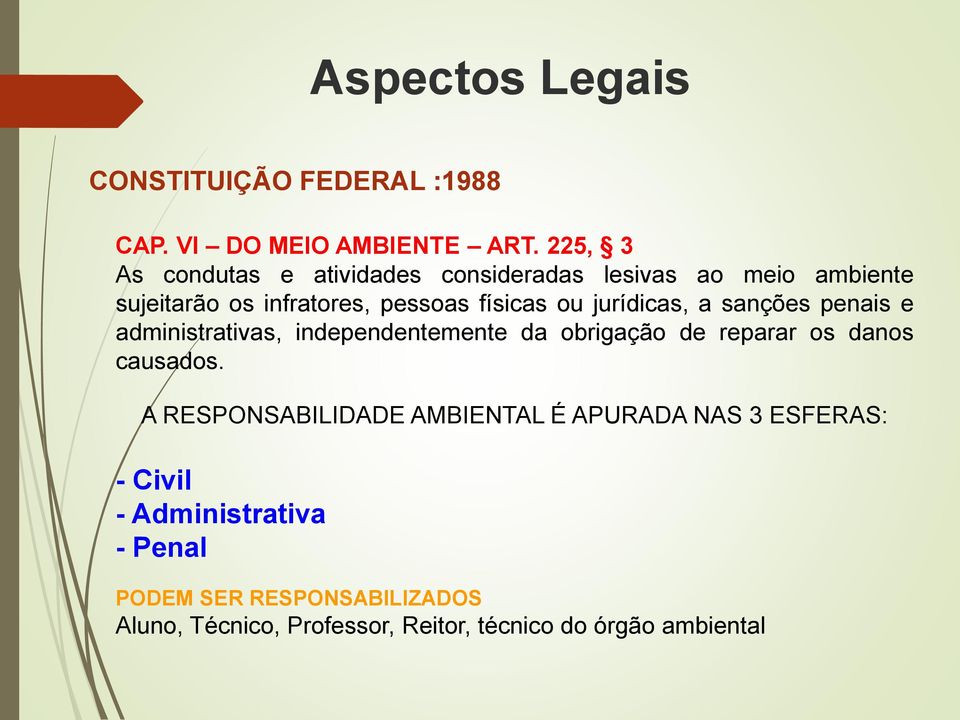 Aspectos Legais

CONSTITUIÇÃO FEDERAL :1988

CAP. VI – DO MEIO AMBIENTE – ART. 225, § 3
As condutas e atividades consideradas lesivas ao meio ambiente sujeitarão os infratores, pessoas físicas ou jurídicas, a sanções penais e administrativas, independentemente da obrigação de reparar os danos causados.

A RESPONSABILIDADE AMBIENTAL É APURADA NAS 3 ESFERAS:

- Civil
- Administrativa
- Penal

PODEM SER RESPONSABILIZADOS
Aluno, Técnico, Professor, Reitor, técnico do órgão ambiental